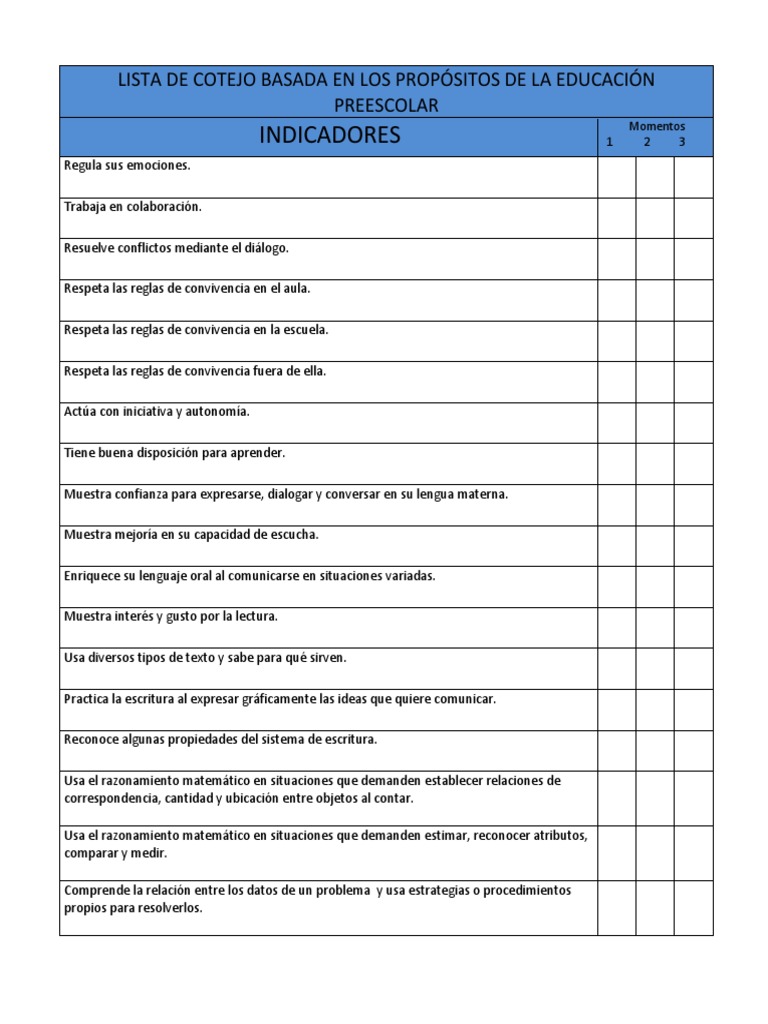 LISTA DE COTEJO BASADA EN LOS PROPÓSITOS DE LA EDUCACIÓN PREESCOLAR

| INDICADORES | Momentos 1 | 2 | 3 |
|---|---|---|---|
| Regula sus emociones. | | | |
| Trabaja en colaboración. | | | |
| Resuelve conflictos mediante el diálogo. | | | |
| Respeta las reglas de convivencia en el aula. | | | |
| Respeta las reglas de convivencia en la escuela. | | | |
| Respeta las reglas de convivencia fuera de ella. | | | |
| Actúa con iniciativa y autonomía. | | | |
| Tiene buena disposición para aprender. | | | |
| Muestra confianza para expresarse, dialogar y conversar en su lengua materna. | | | |
| Muestra mejoría en su capacidad de escucha. | | | |
| Enriquece su lenguaje oral al comunicarse en situaciones variadas. | | | |
| Muestra interés y gusto por la lectura. | | | |
| Usa diversos tipos de texto y sabe para qué sirven. | | | |
| Practica la escritura al expresar gráficamente las ideas que quiere comunicar. | | | |
| Reconoce algunas propiedades del sistema de escritura. | | | |
| Usa el razonamiento matemático en situaciones que demanden establecer relaciones de correspondencia, cantidad y ubicación entre objetos al contar. | | | |
| Usa el razonamiento matemático en situaciones que demanden estimar, reconocer atributos, comparar y medir. | | | |
| Comprende la relación entre los datos de un problema y usa estrategias o procedimientos propios para resolverlos. | | | |